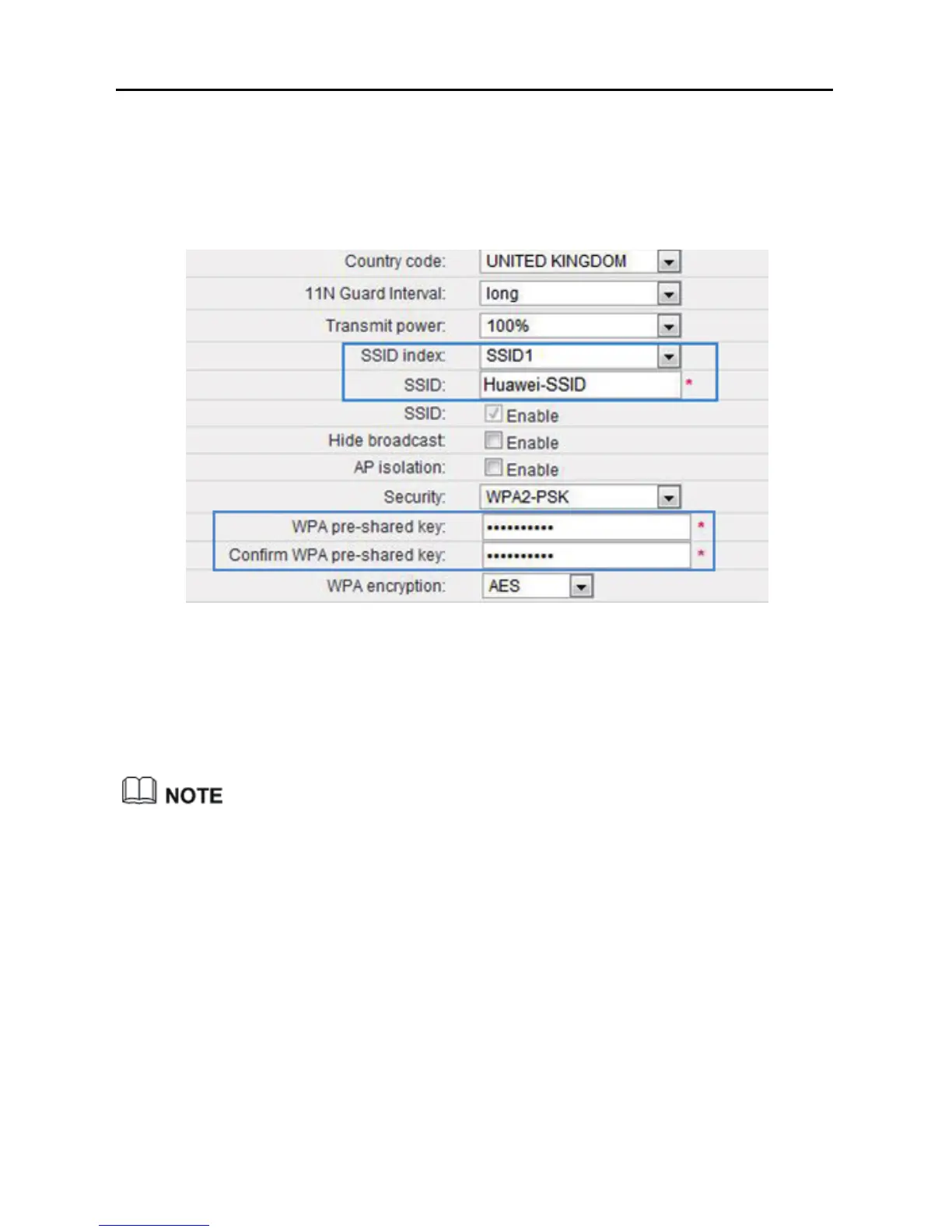 Country code: UNITED KINGDOM

11N Guard Interval: long

Transmit power: 100%

SSID index: SSID1

SSID: Huawei-SSID *

SSID: Enable

Hide broadcast: Enable

AP isolation: Enable

Security: WPA2-PSK

WPA pre-shared key: •••••••••• *

Confirm WPA pre-shared key: •••••••••• *

WPA encryption: AES

NOTE